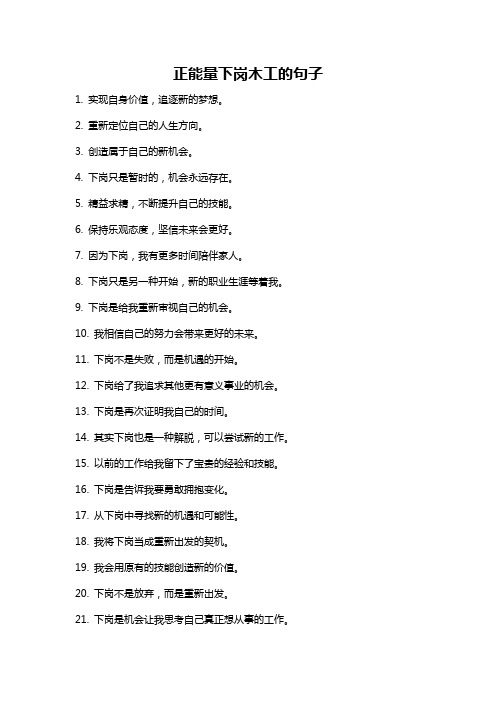 正能量下岗木工的句子

1. 实现自身价值，追逐新的梦想。

2. 重新定位自己的人生方向。

3. 创造属于自己的新机会。

4. 下岗只是暂时的，机会永远存在。

5. 精益求精，不断提升自己的技能。

6. 保持乐观态度，坚信未来会更好。

7. 因为下岗，我有更多时间陪伴家人。

8. 下岗只是另一种开始，新的职业生涯等着我。

9. 下岗是给我重新审视自己的机会。

10. 我相信自己的努力会带来更好的未来。

11. 下岗不是失败，而是机遇的开始。

12. 下岗给了我追求其他更有意义事业的机会。

13. 下岗是再次证明我自己的时间。

14. 其实下岗也是一种解脱，可以尝试新的工作。

15. 以前的工作给我留下了宝贵的经验和技能。

16. 下岗是告诉我要勇敢拥抱变化。

17. 从下岗中寻找新的机遇和可能性。

18. 我将下岗当成重新出发的契机。

19. 我会用原有的技能创造新的价值。

20. 下岗不是放弃，而是重新出发。

21. 下岗是机会让我思考自己真正想从事的工作。